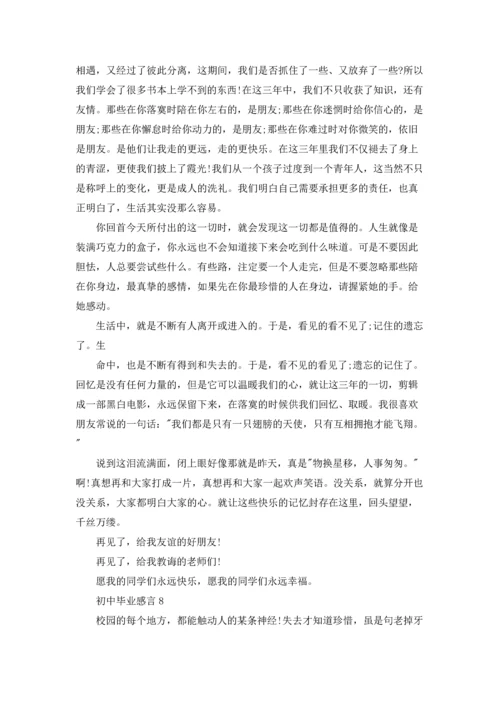 相遇，又经过了彼此分离，这期间，我们是否抓住了一些、又放弃了一些?所以我们学会了很多书本上学不到的东西!在这三年中，我们不只收获了知识，还有友情。那些在你落寞时陪在你左右的，是朋友;那些在你迷惘时给你信心的，是朋友;那些在你懈怠时给你动力的，是朋友;那些在你难过时对你微笑的，依旧是朋友。是他们让我走的更远，走的更快乐。在这三年里我们不仅褪去了身上的青涩，更使我们披上了霞光!我们从一个孩子过度到一个青年人，这当然不只是称呼上的变化，更是成人的洗礼。我们明白自己需要承担更多的责任，也真正明白了，生活其实没那么容易。

你回首今天所付出的这一切时，就会发现这一切都是值得的。人生就像是装满巧克力的盒子，你永远也不会知道接下来会吃到什么味道。可是不要因此胆怯，人总要尝试些什么。有些路，注定要一个人走完，但是不要忽略那些陪在你身边，最真挚的感情，如果先在你最珍惜的人在身边，请握紧她的手。给她感动。

生活中，就是不断有人离开或进入的。于是，看见的看不见了;记住的遗忘了。生

命中，也是不断有得到和失去的。于是，看不见的看见了;遗忘的记住了。回忆是没有任何力量的，但是它可以温暖我们的心，就让这三年的一切，剪辑成一部黑白电影，永远保留下来，在落寞的时候供我们回忆、取暖。我很喜欢朋友常说的一句话:"我们都是只有一只翅膀的天使，只有互相拥抱才能飞翔。"

说到这泪流满面，闭上眼好像那就是昨天，真是"物换星移，人事匆匆。"啊!真想再和大家打成一片，真想再和大家一起欢声笑语。没关系，就算分开也没关系，大家都明白大家的心。就让这些快乐的记忆封存在这里，回头望望，千丝万缕。

再见了，给我友谊的好朋友!

再见了，给我教诲的老师们!

愿我的同学们永远快乐，愿我的同学们永远幸福。

初中毕业感言 8

校园的每个地方，都能触动人的某条神经!失去才知道珍惜，虽是句老掉牙